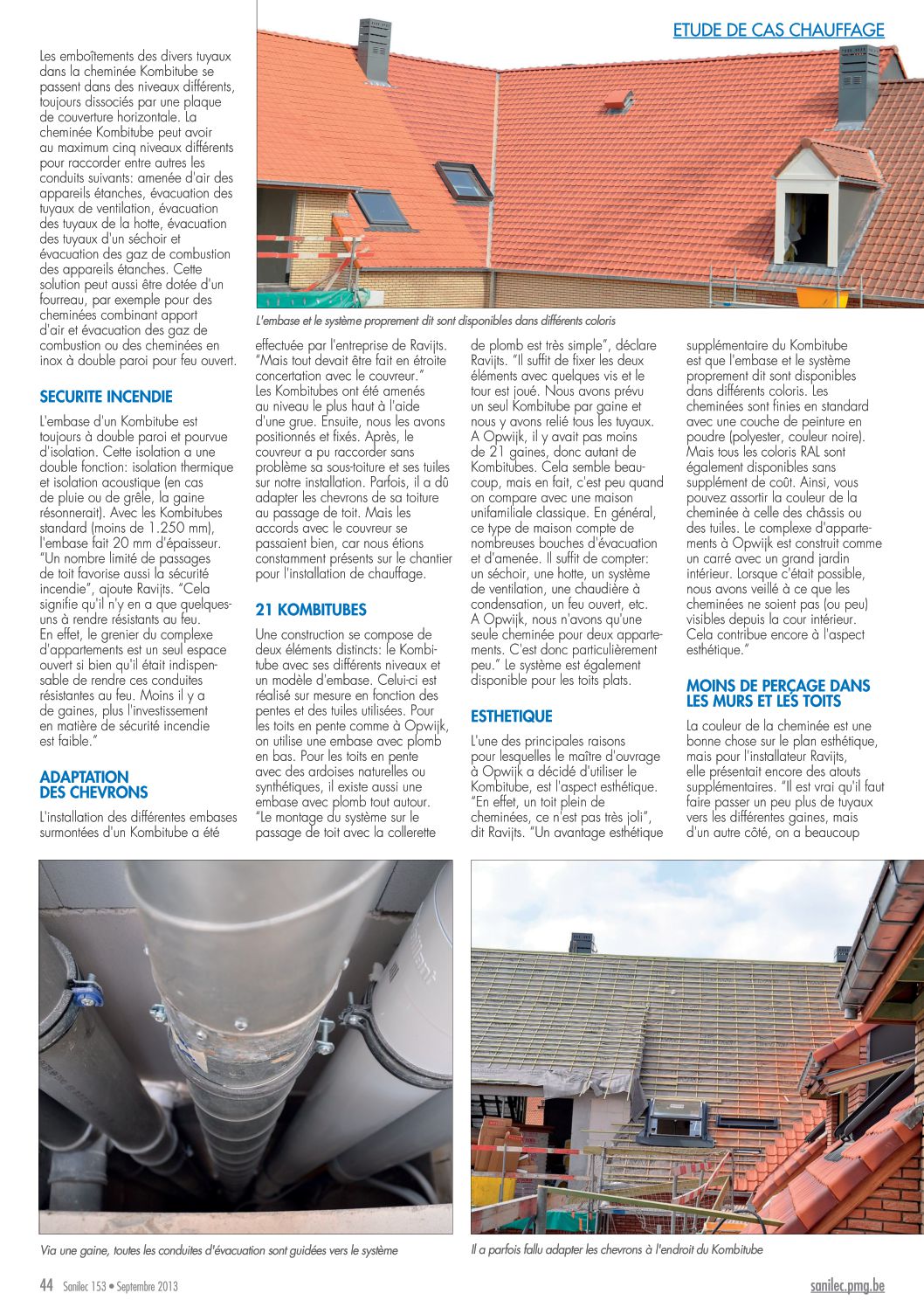 ETUDE DE CAS CHAUFFAGE

Les emboîtements des divers tuyaux dans la cheminée Kombitube se passent dans des niveaux différents, toujours dissociés par une plaque de couverture horizontale. La cheminée Kombitube peut avoir au maximum cinq niveaux différents pour raccorder entre autres les conduits suivants: amenée d'air des appareils étanches, évacuation des tuyaux de ventilation, évacuation des tuyaux de la hotte, évacuation des tuyaux d'un séchoir et évacuation des gaz de combustion des appareils étanches. Cette solution peut aussi être dotée d'un fourreau, par exemple pour des cheminées combinant apport d'air et évacuation des gaz de combustion ou des cheminées en inox à double paroi pour feu ouvert.

SECURITE INCENDIE

L'embase d'un Kombitube est toujours à double paroi et pourvue d'isolation. Cette isolation a une double fonction: isolation thermique et isolation acoustique (en cas de pluie ou de grêle, la gaine résonnerait). Avec les Kombitubes standard (moins de 1.250 mm), l'embase fait 20 mm d'épaisseur. "Un nombre limité de passages de toit favorise aussi la sécurité incendie", ajoute Ravijts. "Cela signifie qu'il n'y en a que quelques-uns à rendre résistants au feu. En effet, le grenier du complexe d'appartements est un seul espace ouvert si bien qu'il était indispensable de rendre ces conduites résistantes au feu. Moins il y a de gaines, plus l'investissement en matière de sécurité incendie est faible."

ADAPTATION DES CHEVRONS

L'installation des différentes embases surmontées d'un Kombitube a été

L'embase et le système proprement dit sont disponibles dans différents coloris

effectuée par l'entreprise de Ravijts. "Mais tout devait être fait en étroite concertation avec le couvreur." Les Kombitubes ont été amenés au niveau le plus haut à l'aide d'une grue. Ensuite, nous les avons positionnés et fixés. Après, le couvreur a pu raccorder sans problème sa sous-toiture et ses tuiles sur notre installation. Parfois, il a dû adapter les chevrons de sa toiture au passage de toit. Mais les accords avec le couvreur se passaient bien, car nous étions constamment présents sur le chantier pour l'installation de chauffage.

21 KOMBITUBES

Une construction se compose de deux éléments distincts: le Kombitube avec ses différents niveaux et un modèle d'embase. Celui-ci est réalisé sur mesure en fonction des pentes et des tuiles utilisées. Pour les toits en pente comme à Opwijk, on utilise une embase avec plomb en bas. Pour les toits en pente avec des ardoises naturelles ou synthétiques, il existe aussi une embase avec plomb tout autour. "Le montage du système sur le passage de toit avec la collerette

de plomb est très simple", déclare Ravijts. "Il suffit de fixer les deux éléments avec quelques vis et le tour est joué. Nous avons prévu un seul Kombitube par gaine et nous y avons relié tous les tuyaux. A Opwijk, il y avait pas moins de 21 gaines, donc autant de Kombitubes. Cela semble beaucoup, mais en fait, c'est peu quand on compare avec une maison unifamiliale classique. En général, ce type de maison compte de nombreuses bouches d'évacuation et d'amenée. Il suffit de compter: un séchoir, une hotte, un système de ventilation, une chaudière à condensation, un feu ouvert, etc. A Opwijk, nous n'avons qu'une seule cheminée pour deux appartements. C'est donc particulièrement peu." Le système est également disponible pour les toits plats.

ESTHETIQUE

L'une des principales raisons pour lesquelles le maître d'ouvrage à Opwijk a décidé d'utiliser le Kombitube, est l'aspect esthétique. "En effet, un toit plein de cheminées, ce n'est pas très joli", dit Ravijts. "Un avantage esthétique

supplémentaire du Kombitube est que l'embase et le système proprement dit sont disponibles dans différents coloris. Les cheminées sont finies en standard avec une couche de peinture en poudre (polyester, couleur noire). Mais tous les coloris RAL sont également disponibles sans supplément de coût. Ainsi, vous pouvez assortir la couleur de la cheminée à celle des châssis ou des tuiles. Le complexe d'appartements à Opwijk est construit comme un carré avec un grand jardin intérieur. Lorsque c'était possible, nous avons veillé à ce que les cheminées ne soient pas (ou peu) visibles depuis la cour intérieur. Cela contribue encore à l'aspect esthétique."

MOINS DE PERÇAGE DANS LES MURS ET LES TOITS

La couleur de la cheminée est une bonne chose sur le plan esthétique, mais pour l'installateur Ravijts, elle présentait encore des atouts supplémentaires. "Il est vrai qu'il faut faire passer un peu plus de tuyaux vers les différentes gaines, mais d'un autre côté, on a beaucoup

Via une gaine, toutes les conduites d'évacuation sont guidées vers le système

Il a parfois fallu adapter les chevrons à l'endroit du Kombitube

44 Sanilec 153 • Septembre 2013

sanilec.pmg.be